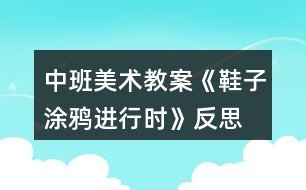 中班美术教案《鞋子涂鸦进行时》反思